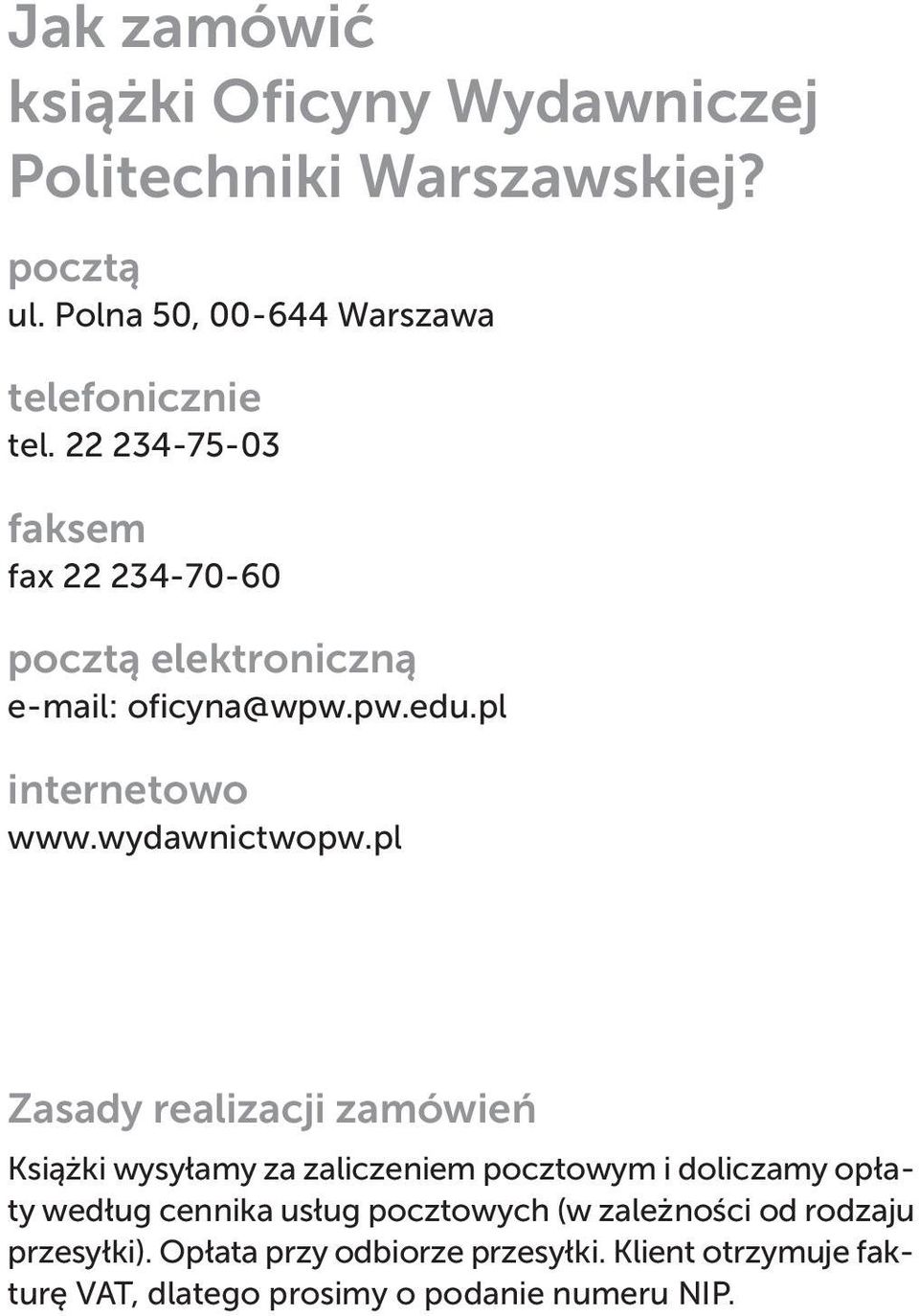 Jak zamówić książki Oficyny Wydawniczej Politechniki Warszawskiej?

pocztą
ul. Polna 50, 00-644 Warszawa

telefonicznie
tel. 22 234-75-03

faksem
fax 22 234-70-60

pocztą elektroniczną
e-mail: oficyna@wpw.pw.edu.pl

internetowo
www.wydawnictwopw.pl

Zasady realizacji zamówień

Książki wysyłamy za zaliczeniem pocztowym i doliczamy opłaty według cennika usług pocztowych (w zależności od rodzaju przesyłki). Opłata przy odbiorze przesyłki. Klient otrzymuje fakturę VAT, dlatego prosimy o podanie numeru NIP.